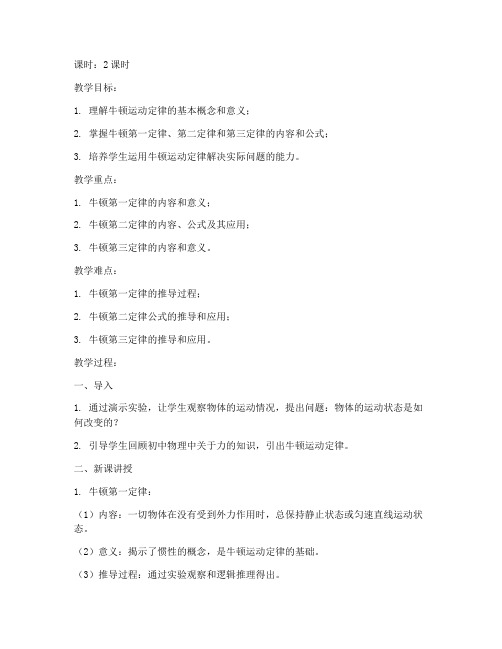 课时：2 课时

教学目标：

1. 理解牛顿运动定律的基本概念和意义；

2. 掌握牛顿第一定律、第二定律和第三定律的内容和公式；

3. 培养学生运用牛顿运动定律解决实际问题的能力。

教学重点：

1. 牛顿第一定律的内容和意义；

2. 牛顿第二定律的内容、公式及其应用；

3. 牛顿第三定律的内容和意义。

教学难点：

1. 牛顿第一定律的推导过程；

2. 牛顿第二定律公式的推导和应用；

3. 牛顿第三定律的推导和应用。

教学过程：

一、导入

1. 通过演示实验，让学生观察物体的运动情况，提出问题：物体的运动状态是如何改变的？

2. 引导学生回顾初中物理中关于力的知识，引出牛顿运动定律。

二、新课讲授

1. 牛顿第一定律：

（1）内容：一切物体在没有受到外力作用时，总保持静止状态或匀速直线运动状态。

（2）意义：揭示了惯性的概念，是牛顿运动定律的基础。

（3）推导过程：通过实验观察和逻辑推理得出。